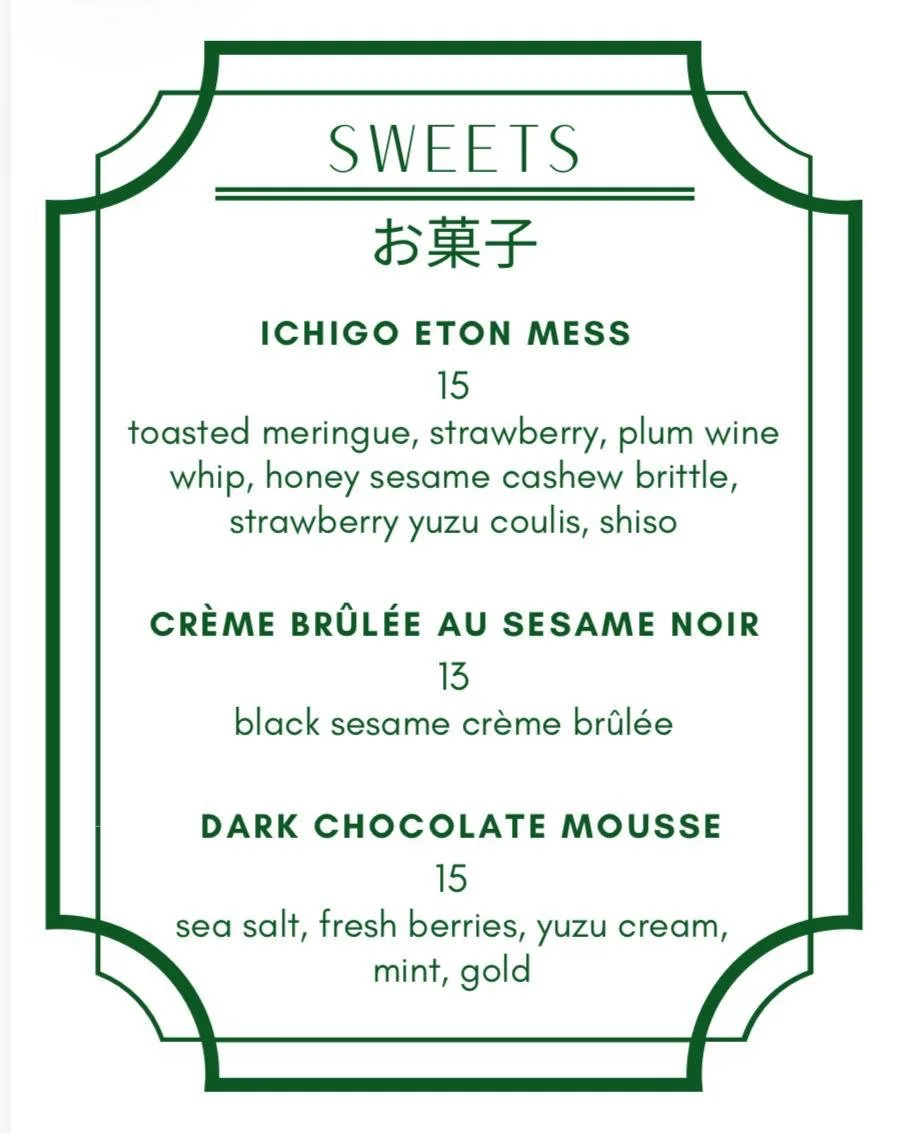 SWEETS

お菓子

ICHIGO ETON MESS

15

toasted meringue, strawberry, plum wine whip, honey sesame cashew brittle, strawberry yuzu coulis, shiso

CRÈME BRÛLÉE AU SESAME NOIR

13

black sesame crème brûlée

DARK CHOCOLATE MOUSSE

15

sea salt, fresh berries, yuzu cream, mint, gold